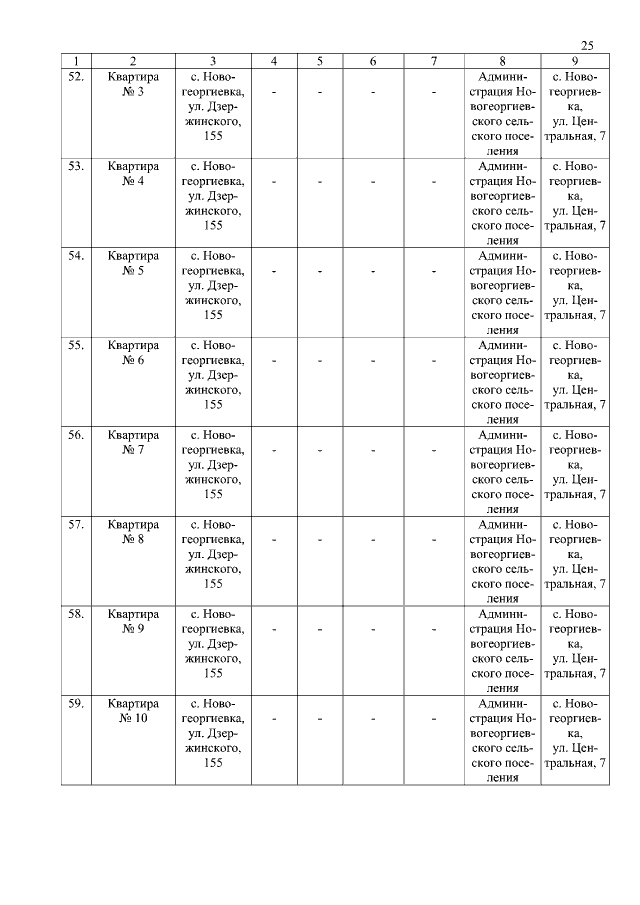 25

| 1 | 2 | 3 | 4 | 5 | 6 | 7 | 8 | 9 |
|---|---|---|---|---|---|---|---|---|
| 52. | Квартира № 3 | с. Новогеоргиевка, ул. Дзержинского, 155 | - | - | - | - | Администрация Новогеоргиевского сельского поселения | с. Новогеоргиевка, ул. Центральная, 7 |
| 53. | Квартира № 4 | с. Новогеоргиевка, ул. Дзержинского, 155 | - | - | - | - | Администрация Новогеоргиевского сельского поселения | с. Новогеоргиевка, ул. Центральная, 7 |
| 54. | Квартира № 5 | с. Новогеоргиевка, ул. Дзержинского, 155 | - | - | - | - | Администрация Новогеоргиевского сельского поселения | с. Новогеоргиевка, ул. Центральная, 7 |
| 55. | Квартира № 6 | с. Новогеоргиевка, ул. Дзержинского, 155 | - | - | - | - | Администрация Новогеоргиевского сельского поселения | с. Новогеоргиевка, ул. Центральная, 7 |
| 56. | Квартира № 7 | с. Новогеоргиевка, ул. Дзержинского, 155 | - | - | - | - | Администрация Новогеоргиевского сельского поселения | с. Новогеоргиевка, ул. Центральная, 7 |
| 57. | Квартира № 8 | с. Новогеоргиевка, ул. Дзержинского, 155 | - | - | - | - | Администрация Новогеоргиевского сельского поселения | с. Новогеоргиевка, ул. Центральная, 7 |
| 58. | Квартира № 9 | с. Новогеоргиевка, ул. Дзержинского, 155 | - | - | - | - | Администрация Новогеоргиевского сельского поселения | с. Новогеоргиевка, ул. Центральная, 7 |
| 59. | Квартира № 10 | с. Новогеоргиевка, ул. Дзержинского, 155 | - | - | - | - | Администрация Новогеоргиевского сельского поселения | с. Новогеоргиевка, ул. Центральная, 7 |